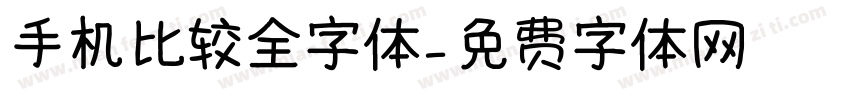 手机比较全字体-免费字体网